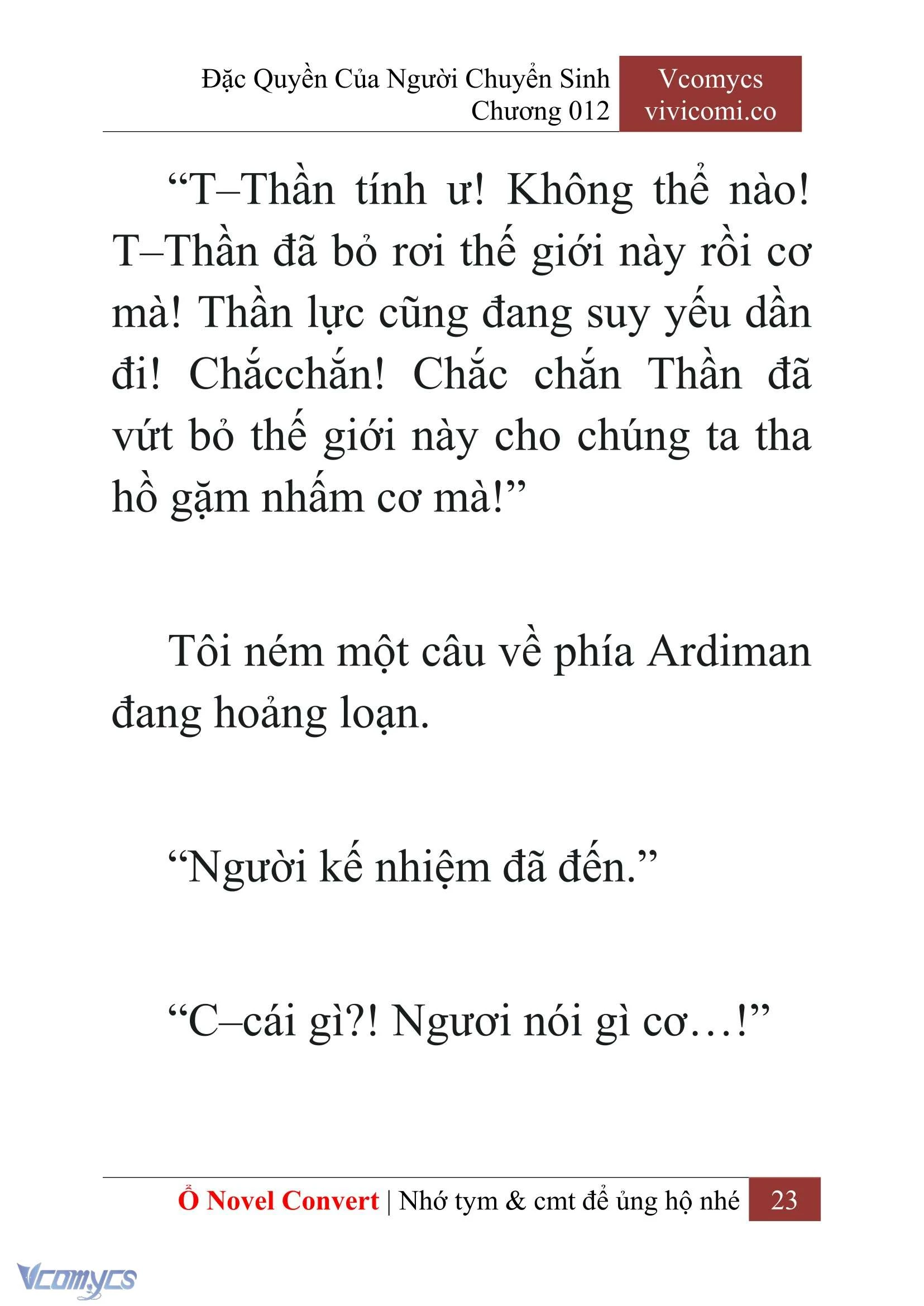 Đặc Quyền Của Người Chuyển Sinh
Chương 012

Vcomycs
vivicomi.co

“T–Thần tính ư! Không thể nào! T–Thần đã bỏ rơi thế giới này rồi cơ mà! Thần lực cũng đang suy yếu dần đi! Chắcchắn! Chắc chắn Thần đã vứt bỏ thế giới này cho chúng ta tha hồ gặm nhấm cơ mà!”

Tôi ném một câu về phía Ardiman đang hoảng loạn.

“Người kế nhiệm đã đến.”

“C–cái gì?! Ngươi nói gì cơ…!”

Ổ Novel Convert | Nhớ tym & cmt để ủng hộ nhé 23

Vcomycs